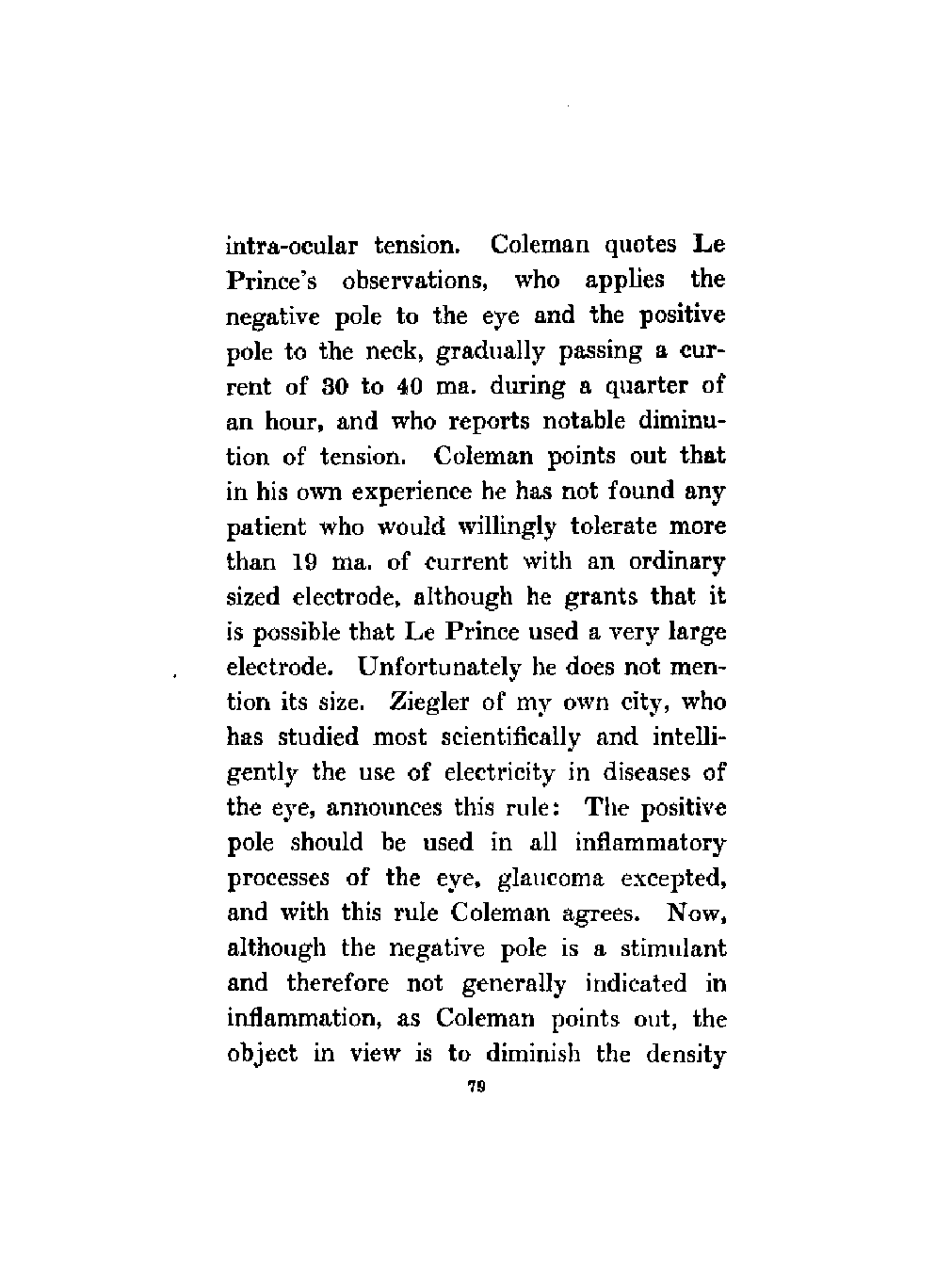 intra-ocular tension. Coleman quotes Le Prince's observations, who applies the negative pole to the eye and the positive pole to the neck, gradually passing a current of 30 to 40 ma. during a quarter of an hour, and who reports notable diminution of tension. Coleman points out that in his own experience he has not found any patient who would willingly tolerate more than 19 ma. of current with an ordinary sized electrode, although he grants that it is possible that Le Prince used a very large electrode. Unfortunately he does not mention its size. Ziegler of my own city, who has studied most scientifically and intelligently the use of electricity in diseases of the eye, announces this rule: The positive pole should be used in all inflammatory processes of the eye, glaucoma excepted, and with this rule Coleman agrees. Now, although the negative pole is a stimulant and therefore not generally indicated in inflammation, as Coleman points out, the object in view is to diminish the density

79